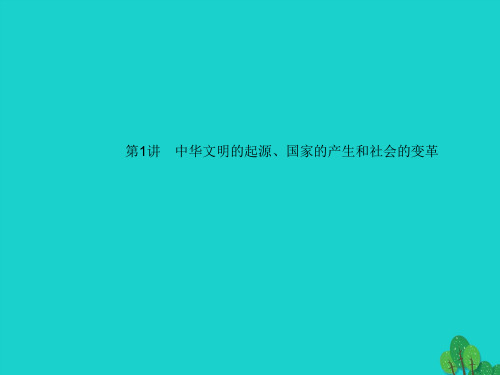 第1讲　中华文明的起源、国家的产生和社会的变革